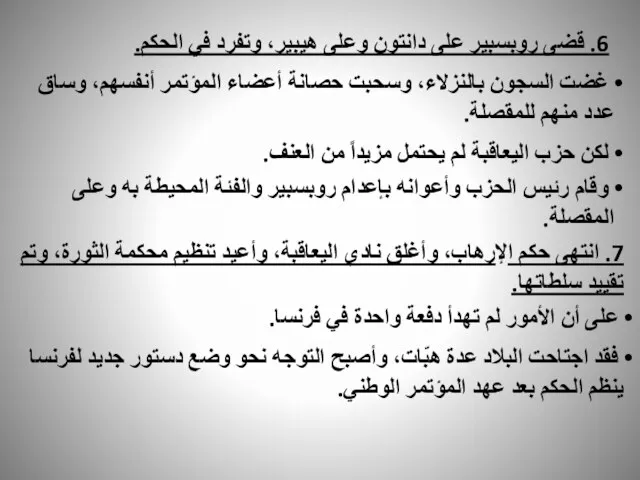 6. قضى روبسبير على دانتون وعلى هيبير، وتفرد في الحكم.

• غضت السجون بالنزلاء، وسحبت حصانة أعضاء المؤتمر أنفسهم، وساق عدد منهم للمقصلة.

• لكن حزب اليعاقبة لم يحتمل مزيداً من العنف.

• وقام رئيس الحزب وأعوانه بإعدام روبسبير والفئة المحيطة به وعلى المقصلة.

7. انتهى حكم الإرهاب، وأغلق نادي اليعاقبة، وأعيد تنظيم محكمة الثورة، وتم تقييد سلطاتها.

• على أن الأمور لم تهدأ دفعة واحدة في فرنسا.

• فقد اجتاحت البلاد عدة هبّات، وأصبح التوجه نحو وضع دستور جديد لفرنسا ينظم الحكم بعد عهد المؤتمر الوطني.